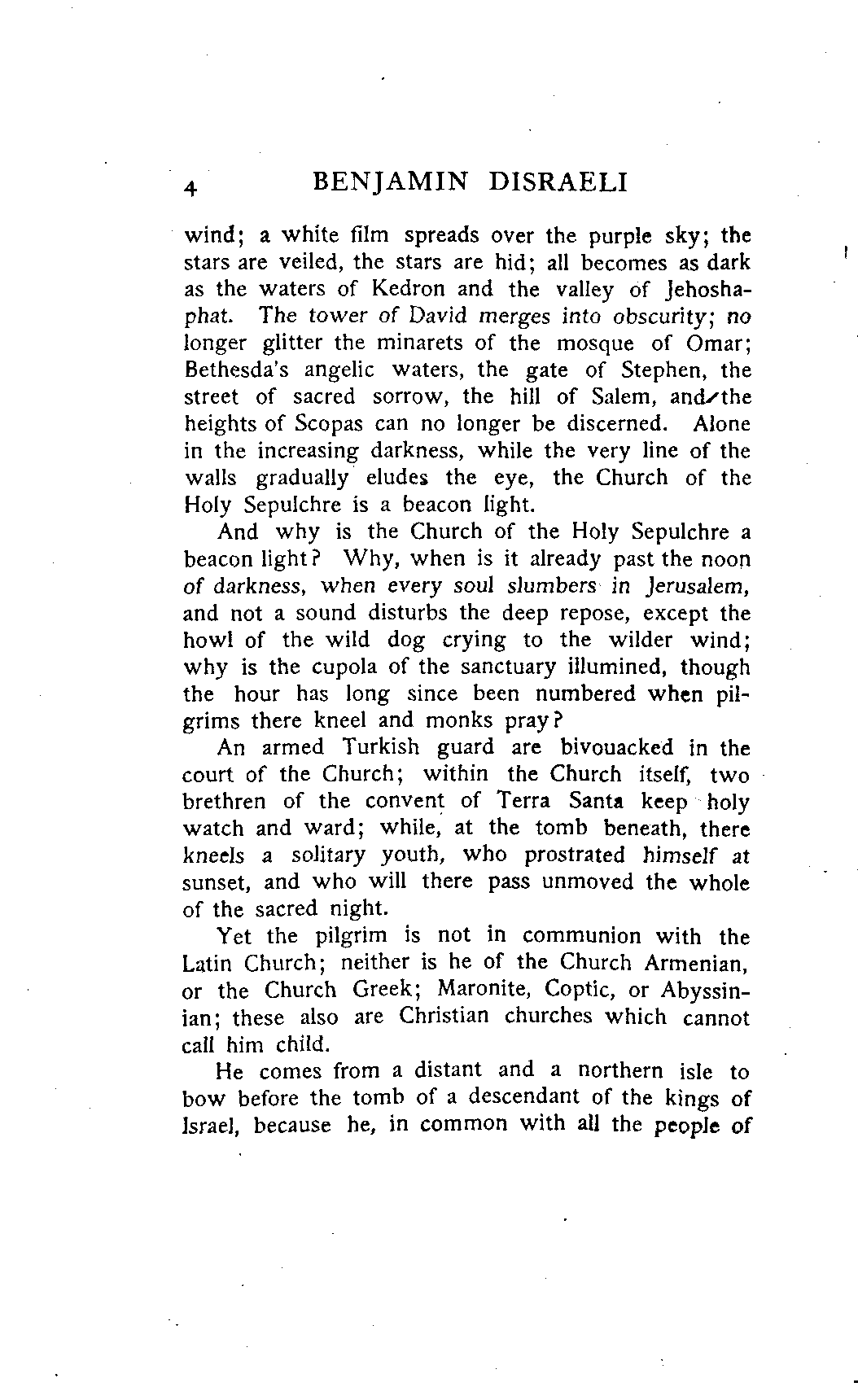 4 BENJAMIN DISRAELI

wind; a white film spreads over the purple sky; the stars are veiled, the stars are hid; all becomes as dark as the waters of Kedron and the valley of Jehoshaphat. The tower of David merges into obscurity; no longer glitter the minarets of the mosque of Omar; Bethesda's angelic waters, the gate of Stephen, the street of sacred sorrow, the hill of Salem, and the heights of Scopas can no longer be discerned. Alone in the increasing darkness, while the very line of the walls gradually eludes the eye, the Church of the Holy Sepulchre is a beacon light.

And why is the Church of the Holy Sepulchre a beacon light? Why, when is it already past the noon of darkness, when every soul slumbers in Jerusalem, and not a sound disturbs the deep repose, except the howl of the wild dog crying to the wilder wind; why is the cupola of the sanctuary illumined, though the hour has long since been numbered when pilgrims there kneel and monks pray?

An armed Turkish guard are bivouacked in the court of the Church; within the Church itself, two brethren of the convent of Terra Santa keep holy watch and ward; while, at the tomb beneath, there kneels a solitary youth, who prostrated himself at sunset, and who will there pass unmoved the whole of the sacred night.

Yet the pilgrim is not in communion with the Latin Church; neither is he of the Church Armenian, or the Church Greek; Maronite, Coptic, or Abyssinian; these also are Christian churches which cannot call him child.

He comes from a distant and a northern isle to bow before the tomb of a descendant of the kings of Israel, because he, in common with all the people of